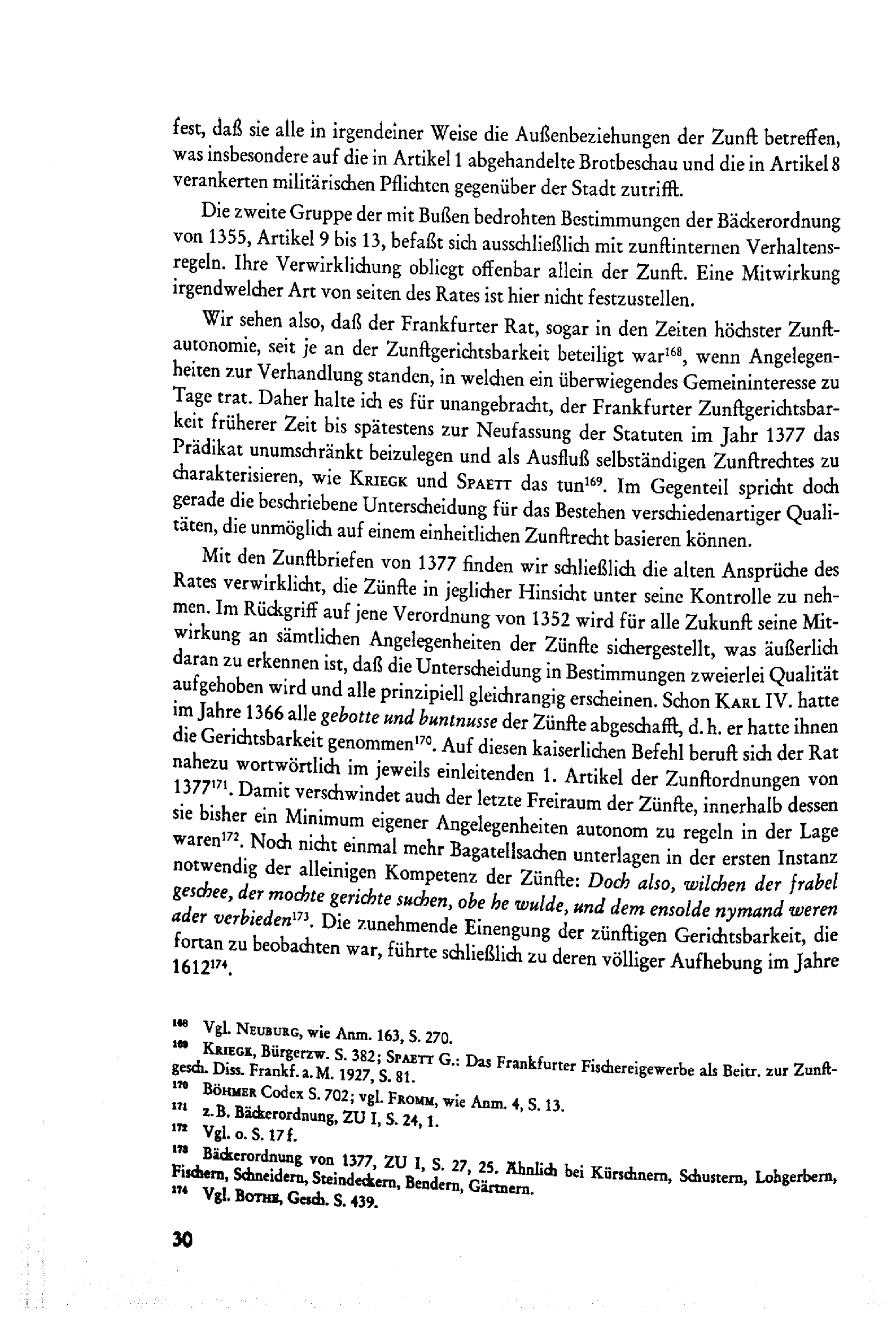 fest, daß sie alle in irgendeiner Weise die Außenbeziehungen der Zunft betreffen, was insbesondere auf die in Artikel 1 abgehandelte Brotbeschau und die in Artikel 8 verankerten militärischen Pflichten gegenüber der Stadt zutrifft.

Die zweite Gruppe der mit Bußen bedrohten Bestimmungen der Bäckerordnung von 1355, Artikel 9 bis 13, befaßt sich ausschließlich mit zunftinternen Verhaltensregeln. Ihre Verwirklichung obliegt offenbar allein der Zunft. Eine Mitwirkung irgendwelcher Art von seiten des Rates ist hier nicht festzustellen.

Wir sehen also, daß der Frankfurter Rat, sogar in den Zeiten höchster Zunftautonomie, seit je an der Zunftgerichtsbarkeit beteiligt war$^{168}$, wenn Angelegenheiten zur Verhandlung standen, in welchen ein überwiegendes Gemeininteresse zu Tage trat. Daher halte ich es für unangebracht, der Frankfurter Zunftgerichtsbarkeit früherer Zeit bis spätestens zur Neufassung der Statuten im Jahr 1377 das Prädikat unumschränkt beizulegen und als Ausfluß selbständigen Zunftrechtes zu charakterisieren, wie KRIEGK und SPAETT das tun$^{169}$. Im Gegenteil spricht doch gerade die beschriebene Unterscheidung für das Bestehen verschiedenartiger Qualitäten, die unmöglich auf einem einheitlichen Zunftrecht basieren können.

Mit den Zunftbriefen von 1377 finden wir schließlich die alten Ansprüche des Rates verwirklicht, die Zünfte in jeglicher Hinsicht unter seine Kontrolle zu nehmen. Im Rückgriff auf jene Verordnung von 1352 wird für alle Zukunft seine Mitwirkung an sämtlichen Angelegenheiten der Zünfte sichergestellt, was äußerlich daran zu erkennen ist, daß die Unterscheidung in Bestimmungen zweierlei Qualität aufgehoben wird und alle prinzipiell gleichrangig erscheinen. Schon KARL IV. hatte im Jahre 1366 alle gebotte und buntnusse der Zünfte abgeschafft, d. h. er hatte ihnen die Gerichtsbarkeit genommen$^{170}$. Auf diesen kaiserlichen Befehl beruft sich der Rat nahezu wortwörtlich im jeweils einleitenden 1. Artikel der Zunftordnungen von 1377$^{171}$. Damit verschwindet auch der letzte Freiraum der Zünfte, innerhalb dessen sie bisher ein Minimum eigener Angelegenheiten autonom zu regeln in der Lage waren$^{172}$. Noch nicht einmal mehr Bagatellsachen unterlagen in der ersten Instanz notwendig der alleinigen Kompetenz der Zünfte: Doch also, wilchen der frabel geschee, der mochte gerichte suchen, obe he wulde, und dem ensolde nymand weren ader verbieden$^{173}$. Die zunehmende Einengung der zünftigen Gerichtsbarkeit, die fortan zu beobachten war, führte schließlich zu deren völliger Aufhebung im Jahre 1612$^{174}$.

$^{168}$ Vgl. NEUBURG, wie Anm. 163, S. 270.
$^{169}$ KRIEGK, Bürgerzw. S. 382; SPAETT G.: Das Frankfurter Fischereigewerbe als Beitr. zur Zunftgesch. Diss. Frankf. a. M. 1927, S. 81.
$^{170}$ BÖHMER Codex S. 702; vgl. FROMM, wie Anm. 4, S. 13.
$^{171}$ z. B. Bäckerordnung, ZU I, S. 24, 1.
$^{172}$ Vgl. o. S. 17 f.
$^{173}$ Bäckerordnung von 1377, ZU I, S. 27, 25. Ähnlich bei Kürschnern, Schustern, Lohgerbern, Fischern, Schneidern, Steindeckern, Bendern, Gärtnern.
$^{174}$ Vgl. BOTHE, Gesch. S. 439.

30